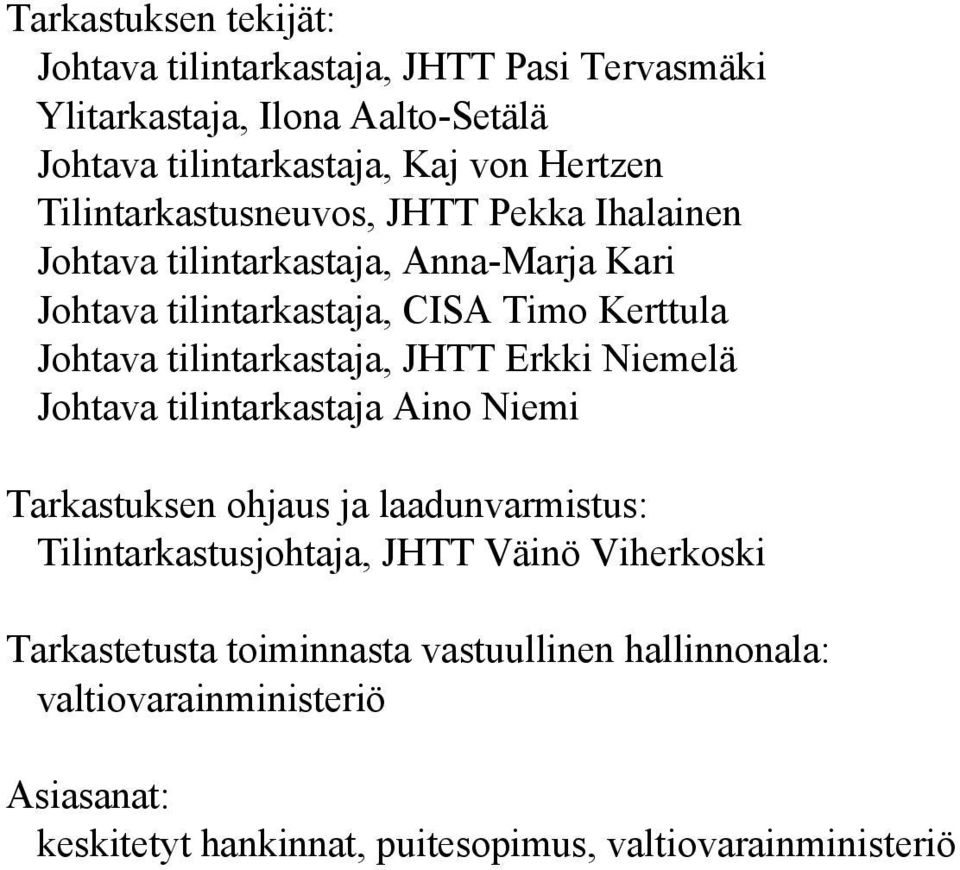 Tarkastuksen tekijät:
Johtava tilintarkastaja, JHTT Pasi Tervasmäki
Ylitarkastaja, Ilona Aalto-Setälä
Johtava tilintarkastaja, Kaj von Hertzen
Tilintarkastusneuvos, JHTT Pekka Ihalainen
Johtava tilintarkastaja, Anna-Marja Kari
Johtava tilintarkastaja, CISA Timo Kerttula
Johtava tilintarkastaja, JHTT Erkki Niemelä
Johtava tilintarkastaja Aino Niemi

Tarkastuksen ohjaus ja laadunvarmistus:
Tilintarkastusjohtaja, JHTT Väinö Viherkoski

Tarkastetusta toiminnasta vastuullinen hallinnonala:
valtiovarainministeriö

Asiasanat:
keskitetyt hankinnat, puitesopimus, valtiovarainministeriö